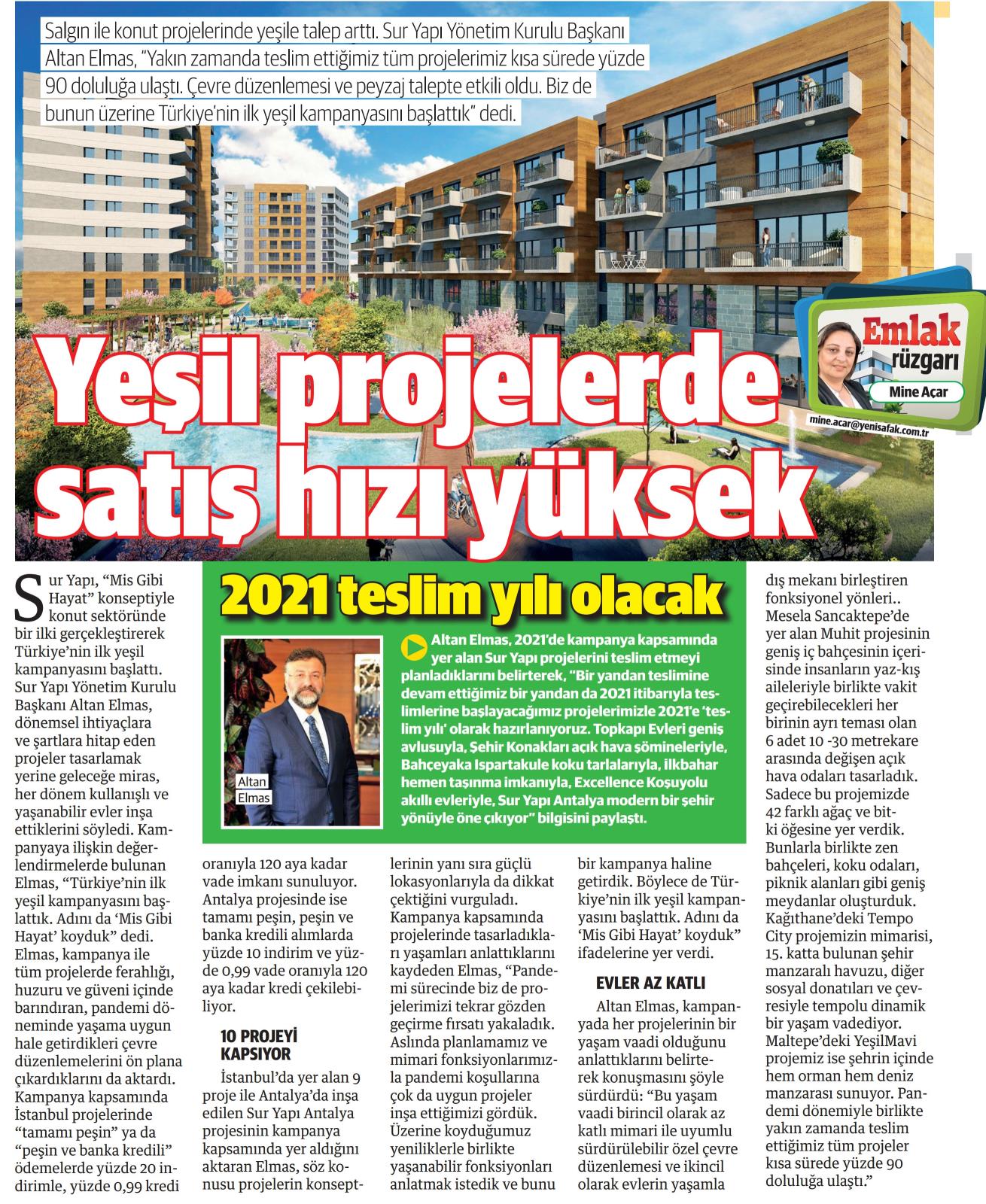 Salgın ile konut projelerinde yeşile talep arttı. Sur Yapı Yönetim Kurulu Başkanı Altan Elmas, "Yakın zamanda teslim ettiğimiz tüm projelerimiz kısa sürede yüzde 90 doluluğa ulaştı. Çevre düzenlemesi ve peyzaj talepte etkili oldu. Biz de bunun üzerine Türkiye'nin ilk yeşil kampanyasını başlattık" dedi.

Emlak rüzgarı
Mine Açar
mine.acar@yenisafak.com.tr

Yeşil projelerde satış hızı yüksek

Sur Yapı, "Mis Gibi Hayat" konseptiyle konut sektöründe bir ilki gerçekleştirerek Türkiye'nin ilk yeşil kampanyasını başlattı. Sur Yapı Yönetim Kurulu Başkanı Altan Elmas, dönemsel ihtiyaçlara ve şartlara hitap eden projeler tasarlamak yerine geleceğe miras, her dönem kullanışlı ve yaşanabilir evler inşa ettiklerini söyledi. Kampanyaya ilişkin değerlendirmelerde bulunan Elmas, "Türkiye'nin ilk yeşil kampanyasını başlattık. Adını da 'Mis Gibi Hayat' koyduk" dedi. Elmas, kampanya ile tüm projelerde ferahlığı, huzuru ve güveni içinde barındıran, pandemi döneminde yaşama uygun hale getirdikleri çevre düzenlemelerini ön plana çıkardıklarını da aktardı. Kampanya kapsamında İstanbul projelerinde "tamamı peşin" ya da "peşin ve banka kredili" ödemelerde yüzde 20 indirimle, yüzde 0,99 kredi oranıyla 120 aya kadar vade imkanı sunuluyor. Antalya projesinde ise tamamı peşin, peşin ve banka kredili alımlarda yüzde 10 indirim ve yüzde 0,99 vade oranıyla 120 aya kadar kredi çekilebiliyor.

10 PROJEYİ KAPSIYOR

İstanbul'da yer alan 9 proje ile Antalya'da inşa edilen Sur Yapı Antalya projesinin kampanya kapsamında yer aldığını aktaran Elmas, söz konusu projelerin konseptlerinin yanı sıra güçlü lokasyonlarıyla da dikkat çektiğini vurguladı. Kampanya kapsamında projelerinde tasarladıkları yaşamları anlattıklarını kaydeden Elmas, "Pandemi sürecinde biz de projelerimizi tekrar gözden geçirme fırsatı yakaladık. Aslında planlamamız ve mimari fonksiyonlarımızla pandemi koşullarına çok da uygun projeler inşa ettiğimizi gördük. Üzerine koyduğumuz yeniliklerle birlikte yaşanabilir fonksiyonları anlatmak istedik ve bunu bir kampanya haline getirdik. Böylece de Türkiye'nin ilk yeşil kampanyasını başlattık. Adını da 'Mis Gibi Hayat' koyduk" ifadelerine yer verdi.

EVLER AZ KATLI

Altan Elmas, kampanyada her projelerinin bir yaşam vaadi olduğunu anlattıklarını belirterek konuşmasını şöyle sürdürdü: "Bu yaşam vaadi birincil olarak az katlı mimari ile uyumlu sürdürülebilir özel çevre düzenlemesi ve ikincil olarak evlerin yaşamla dış mekanı birleştiren fonksiyonel yönleri.. Mesela Sancaktepe'de yer alan Muhit projesinin geniş iç bahçesinin içerisinde insanların yaz-kış aileleriyle birlikte vakit geçirebilecekleri her birinin ayrı teması olan 6 adet 10 -30 metrekare arasında değişen açık hava odaları tasarladık. Sadece bu projemizde 42 farklı ağaç ve bitki öğesine yer verdik. Bunlarla birlikte zen bahçeleri, koku odaları, piknik alanları gibi geniş meydanlar oluşturduk. Kağıthane'deki Tempo City projemizin mimarisi, 15. katta bulunan şehir manzaralı havuzu, diğer sosyal donatıları ve çevresiyle tempolu dinamik bir yaşam vadediyor. Maltepe'deki YeşilMavi projemiz ise şehrin içinde hem orman hem deniz manzarası sunuyor. Pandemi dönemiyle birlikte yakın zamanda teslim ettiğimiz tüm projeler kısa sürede yüzde 90 doluluğa ulaştı."

2021 teslim yılı olacak

Altan Elmas

Altan Elmas, 2021'de kampanya kapsamında yer alan Sur Yapı projelerini teslim etmeyi planladıklarını belirterek, "Bir yandan teslimine devam ettiğimiz bir yandan da 2021 itibarıyla teslimlerine başlayacağımız projelerimizle 2021'e 'teslim yılı' olarak hazırlanıyoruz. Topkapı Evleri geniş avlusuyla, Şehir Konakları açık hava şömineleriyle, Bahçeyaka Ispartakule koku tarlalarıyla, ilkbahar hemen taşınma imkanıyla, Excellence Koşuyolu akıllı evleriyle, Sur Yapı Antalya modern bir şehir yönüyle öne çıkıyor" bilgisini paylaştı.